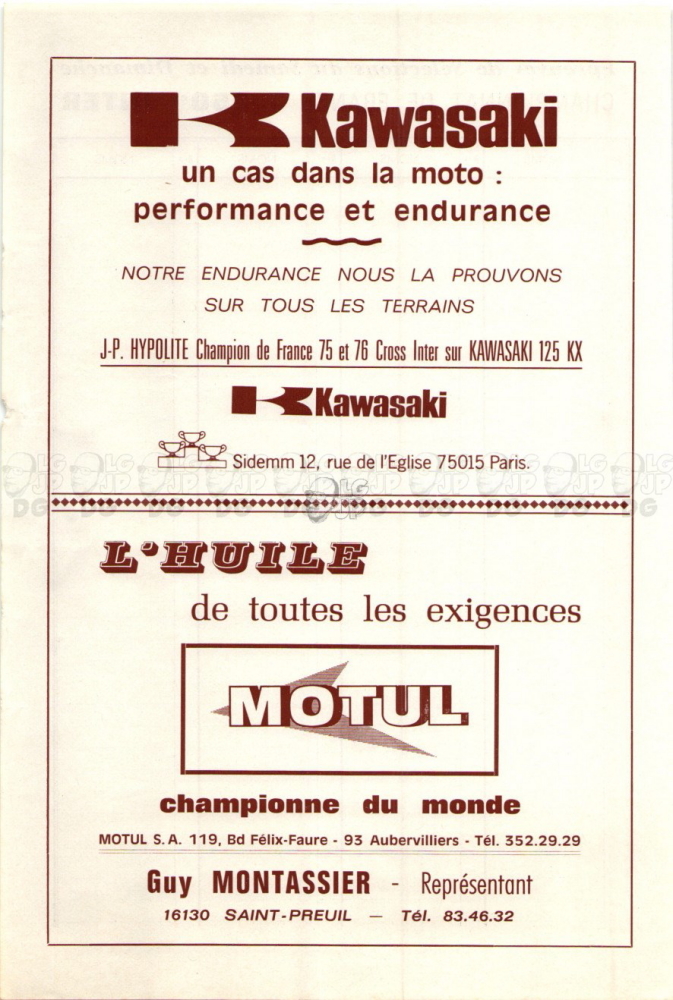 Kawasaki

un cas dans la moto : performance et endurance

NOTRE ENDURANCE NOUS LA PROUVONS SUR TOUS LES TERRAINS

J-P. HYPOLITE Champion de France 75 et 76 Cross Inter sur KAWASAKI 125 KX

Kawasaki

Sidemm 12, rue de l'Eglise 75015 Paris.

L'HUILE

de toutes les exigences

MOTUL

championne du monde

MOTUL S.A. 119, Bd Félix-Faure - 93 Aubervilliers - Tél. 352.29.29

Guy MONTASSIER - Représentant

16130 SAINT-PREUIL — Tél. 83.46.32